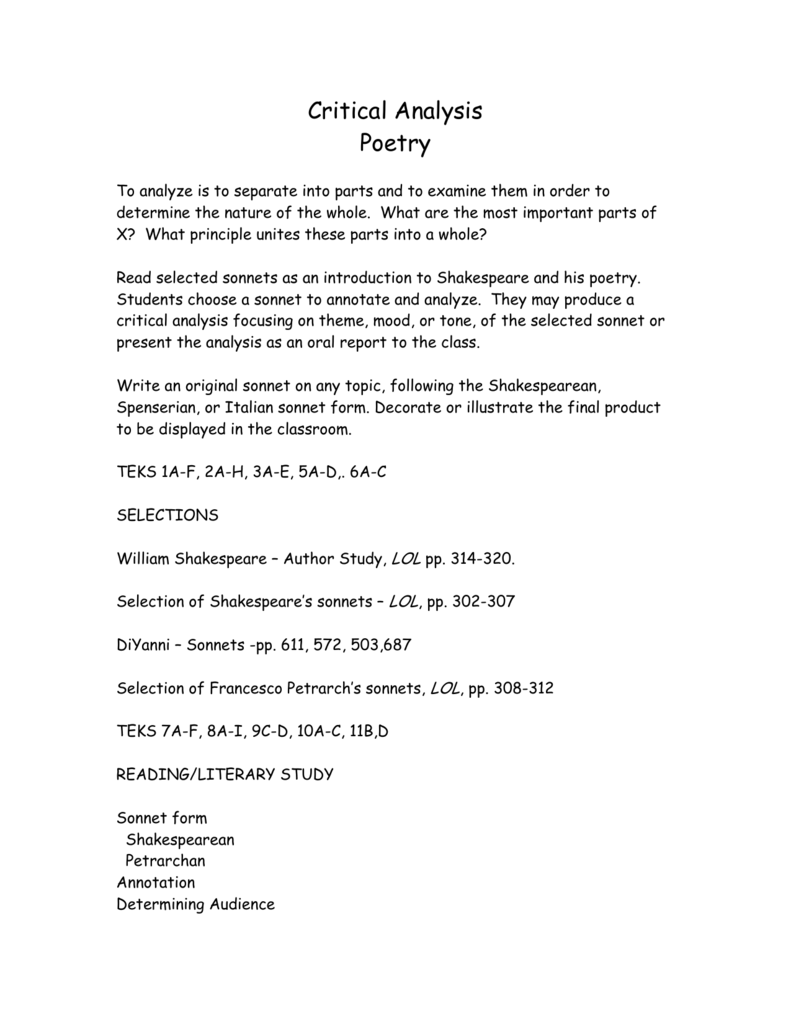 Critical Analysis
Poetry

To analyze is to separate into parts and to examine them in order to determine the nature of the whole. What are the most important parts of X? What principle unites these parts into a whole?

Read selected sonnets as an introduction to Shakespeare and his poetry. Students choose a sonnet to annotate and analyze. They may produce a critical analysis focusing on theme, mood, or tone, of the selected sonnet or present the analysis as an oral report to the class.

Write an original sonnet on any topic, following the Shakespearean, Spenserian, or Italian sonnet form. Decorate or illustrate the final product to be displayed in the classroom.

TEKS 1A-F, 2A-H, 3A-E, 5A-D,. 6A-C

SELECTIONS

William Shakespeare – Author Study, LOL pp. 314-320.

Selection of Shakespeare's sonnets – LOL, pp. 302-307

DiYanni – Sonnets -pp. 611, 572, 503,687

Selection of Francesco Petrarch's sonnets, LOL, pp. 308-312

TEKS 7A-F, 8A-I, 9C-D, 10A-C, 11B,D

READING/LITERARY STUDY

Sonnet form
Shakespearean
Petrarchan
Annotation
Determining Audience